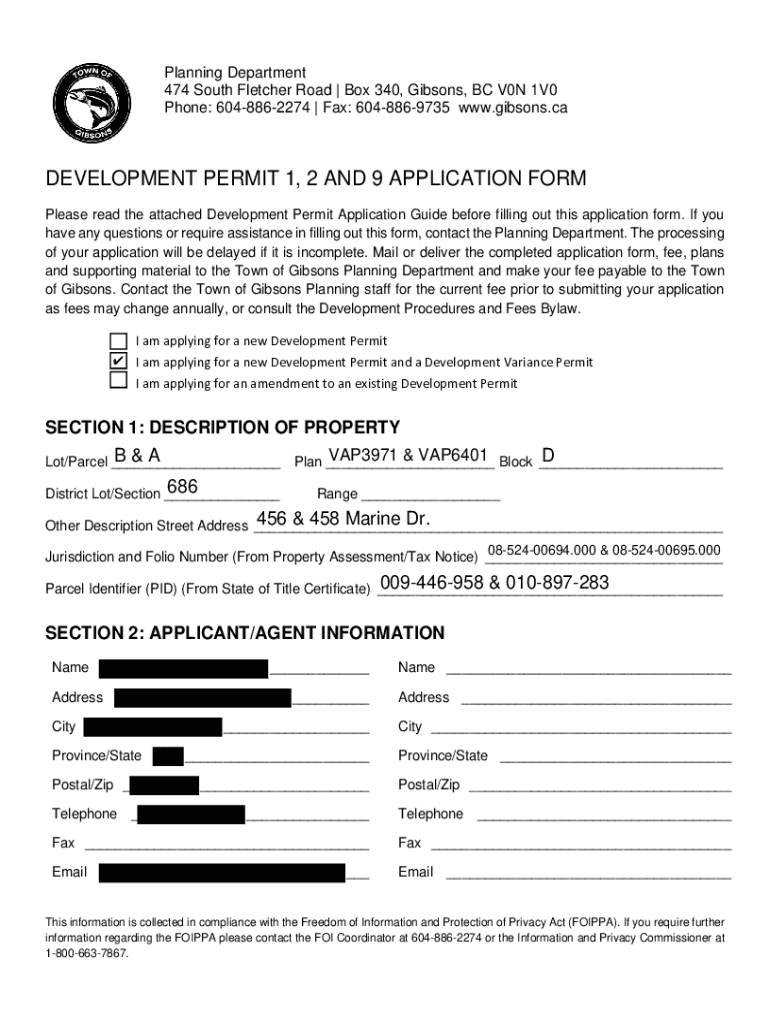 TOWN OF GIBSONS

Planning Department
474 South Fletcher Road | Box 340, Gibsons, BC V0N 1V0
Phone: 604-886-2274 | Fax: 604-886-9735 www.gibsons.ca

DEVELOPMENT PERMIT 1, 2 AND 9 APPLICATION FORM

Please read the attached Development Permit Application Guide before filling out this application form. If you have any questions or require assistance in filling out this form, contact the Planning Department. The processing of your application will be delayed if it is incomplete. Mail or deliver the completed application form, fee, plans and supporting material to the Town of Gibsons Planning Department and make your fee payable to the Town of Gibsons. Contact the Town of Gibsons Planning staff for the current fee prior to submitting your application as fees may change annually, or consult the Development Procedures and Fees Bylaw.

☐ I am applying for a new Development Permit
☑ I am applying for a new Development Permit and a Development Variance Permit
☐ I am applying for an amendment to an existing Development Permit

SECTION 1: DESCRIPTION OF PROPERTY

Lot/Parcel B & A Plan VAP3971 & VAP6401 Block D

District Lot/Section 686 Range

Other Description Street Address 456 & 458 Marine Dr.

Jurisdiction and Folio Number (From Property Assessment/Tax Notice) 08-524-00694.000 & 08-524-00695.000

Parcel Identifier (PID) (From State of Title Certificate) 009-446-958 & 010-897-283

SECTION 2: APPLICANT/AGENT INFORMATION

Name
Address
City
Province/State
Postal/Zip
Telephone
Fax
Email

Name
Address
City
Province/State
Postal/Zip
Telephone
Fax
Email

This information is collected in compliance with the Freedom of Information and Protection of Privacy Act (FOIPPA). If you require further information regarding the FOIPPA please contact the FOI Coordinator at 604-886-2274 or the Information and Privacy Commissioner at 1-800-663-7867.